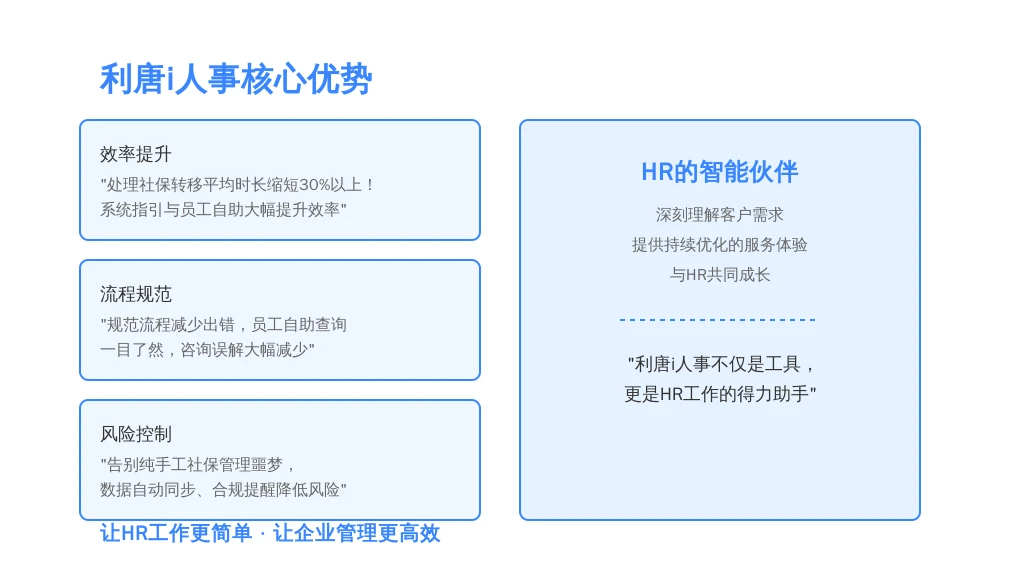 利唐i人事核心优势

效率提升

"处理社保转移平均时长缩短30%以上！系统指引与员工自助大幅提升效率"

流程规范

"规范流程减少出错，员工自助查询一目了然，咨询误解大幅减少"

风险控制

"告别纯手工社保管理噩梦，数据自动同步、合规提醒降低风险"

让HR工作更简单 · 让企业管理更高效

HR的智能伙伴

深刻理解客户需求
提供持续优化的服务体验
与HR共同成长

"利唐i人事不仅是工具，更是HR工作的得力助手"